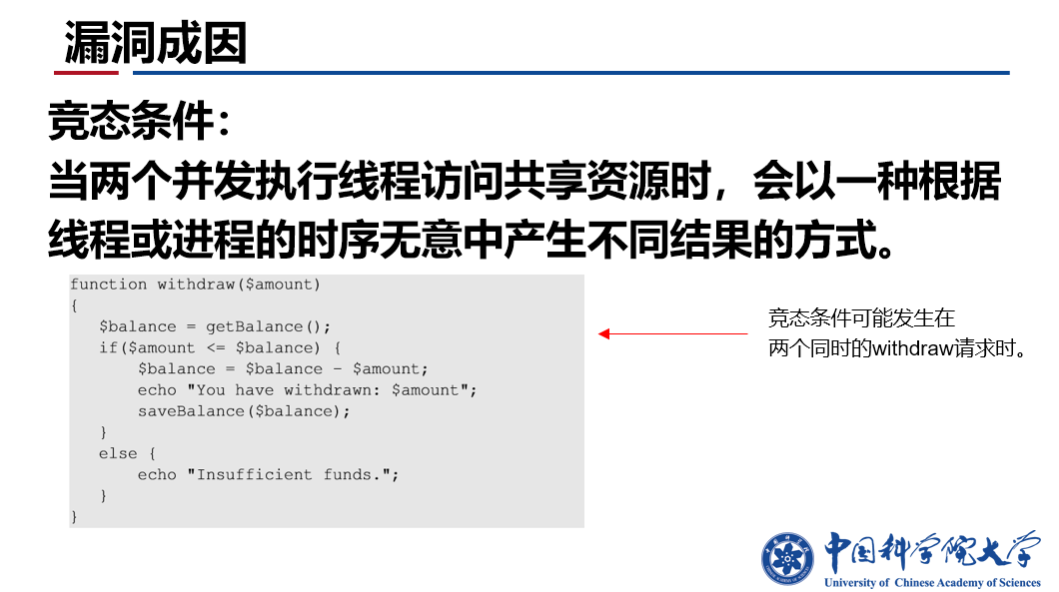 漏洞成因

竞态条件：

当两个并发执行线程访问共享资源时，会以一种根据线程或进程的时序无意中产生不同结果的方式。

function withdraw($amount)
{
    $balance = getBalance();
    if($amount <= $balance) {
        $balance = $balance - $amount;
        echo "You have withdrawn: $amount";
        saveBalance($balance);
    }
    else {
        echo "Insufficient funds.";
    }
}

竞态条件可能发生在
两个同时的withdraw请求时。

中国科学院大学
University of Chinese Academy of Sciences